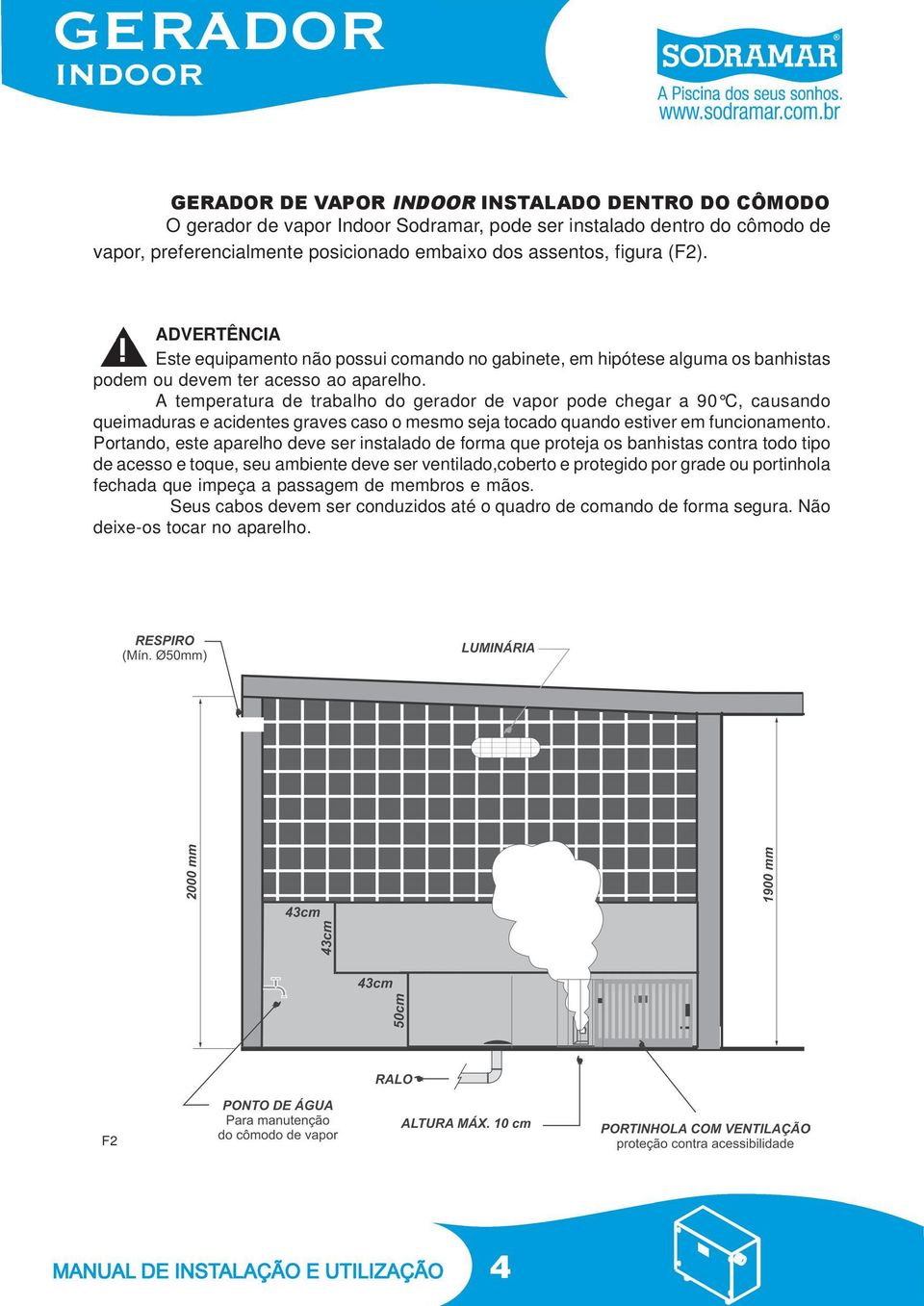 GERADOR
INDOOR

SODRAMAR®
A Piscina dos seus sonhos.
www.sodramar.com.br

GERADOR DE VAPOR INDOOR INSTALADO DENTRO DO CÔMODO
O gerador de vapor Indoor Sodramar, pode ser instalado dentro do cômodo de vapor, preferencialmente posicionado embaixo dos assentos, figura (F2).

ADVERTÊNCIA
Este equipamento não possui comando no gabinete, em hipótese alguma os banhistas podem ou devem ter acesso ao aparelho.
A temperatura de trabalho do gerador de vapor pode chegar a 90°C, causando queimaduras e acidentes graves caso o mesmo seja tocado quando estiver em funcionamento. Portando, este aparelho deve ser instalado de forma que proteja os banhistas contra todo tipo de acesso e toque, seu ambiente deve ser ventilado,coberto e protegido por grade ou portinhola fechada que impeça a passagem de membros e mãos.
Seus cabos devem ser conduzidos até o quadro de comando de forma segura. Não deixe-os tocar no aparelho.

RESPIRO
(Mín. Ø50mm)
LUMINÁRIA
2000 mm
1900 mm
43cm
43cm
43cm
50cm
RALO
PONTO DE ÁGUA
Para manutenção
do cômodo de vapor
ALTURA MÁX. 10 cm
PORTINHOLA COM VENTILAÇÃO
proteção contra acessibilidade
F2

MANUAL DE INSTALAÇÃO E UTILIZAÇÃO
4